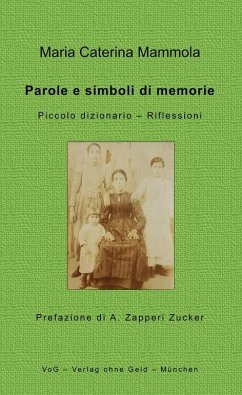 Maria Caterina Mammola

Parole e simboli di memorie

Piccolo dizionario – Riflessioni

Prefazione di A. Zapperi Zucker

VoG – Verlag ohne Geld – München